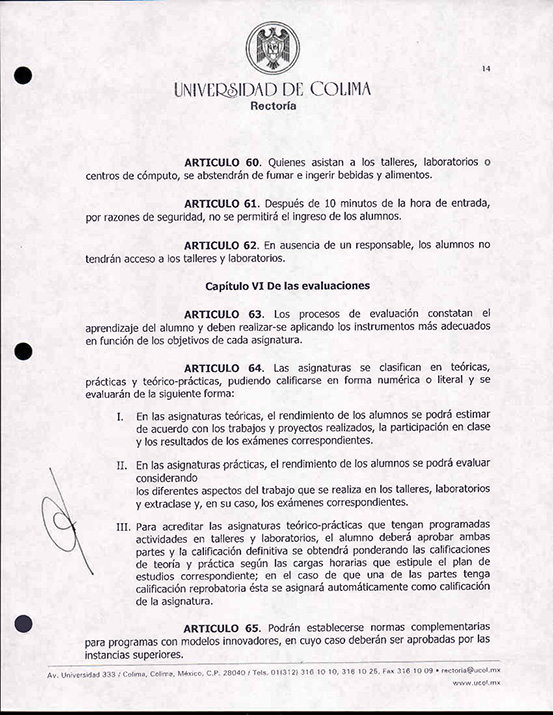 14

UNIVERSIDAD DE COLIMA
Rectoría

ARTICULO 60. Quienes asistan a los talleres, laboratorios o centros de cómputo, se abstendrán de fumar e ingerir bebidas y alimentos.

ARTICULO 61. Después de 10 minutos de la hora de entrada, por razones de seguridad, no se permitirá el ingreso de los alumnos.

ARTICULO 62. En ausencia de un responsable, los alumnos no tendrán acceso a los talleres y laboratorios.

Capítulo VI De las evaluaciones

ARTICULO 63. Los procesos de evaluación constatan el aprendizaje del alumno y deben realizar-se aplicando los instrumentos más adecuados en función de los objetivos de cada asignatura.

ARTICULO 64. Las asignaturas se clasifican en teóricas, prácticas y teórico-prácticas, pudiendo calificarse en forma numérica o literal y se evaluarán de la siguiente forma:

I. En las asignaturas teóricas, el rendimiento de los alumnos se podrá estimar de acuerdo con los trabajos y proyectos realizados, la participación en clase y los resultados de los exámenes correspondientes.

II. En las asignaturas prácticas, el rendimiento de los alumnos se podrá evaluar considerando
los diferentes aspectos del trabajo que se realiza en los talleres, laboratorios y extraclase y, en su caso, los exámenes correspondientes.

III. Para acreditar las asignaturas teórico-prácticas que tengan programadas actividades en talleres y laboratorios, el alumno deberá aprobar ambas partes y la calificación definitiva se obtendrá ponderando las calificaciones de teoría y práctica según las cargas horarias que estipule el plan de estudios correspondiente; en el caso de que una de las partes tenga calificación reprobatoria ésta se asignará automáticamente como calificación de la asignatura.

ARTICULO 65. Podrán establecerse normas complementarias para programas con modelos innovadores, en cuyo caso deberán ser aprobadas por las instancias superiores.

Av. Universidad 333 / Colima, Colima, México, C.P. 28040 / Tels. 01(312) 316 10 10, 316 10 25, Fax 316 10 09 • rectoria@ucol.mx
www.ucol.mx